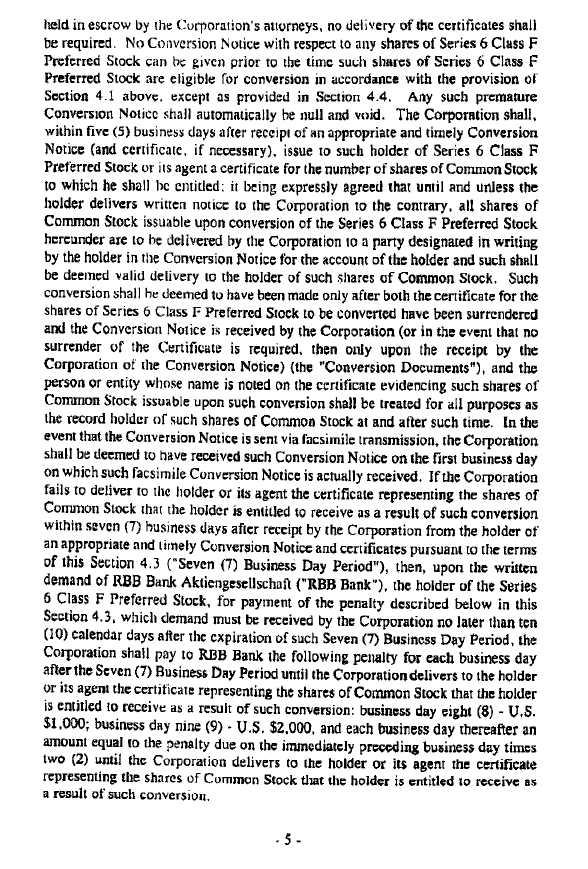 held in escrow by the Corporation's attorneys, no delivery of the certificates shall be required. No Conversion Notice with respect to any shares of Series 6 Class F Preferred Stock can be given prior to the time such shares of Series 6 Class F Preferred Stock are eligible for conversion in accordance with the provision of Section 4.1 above, except as provided in Section 4.4. Any such premature Conversion Notice shall automatically be null and void. The Corporation shall, within five (5) business days after receipt of an appropriate and timely Conversion Notice (and certificate, if necessary), issue to such holder of Series 6 Class F Preferred Stock or its agent a certificate for the number of shares of Common Stock to which he shall be entitled; it being expressly agreed that until and unless the holder delivers written notice to the Corporation to the contrary, all shares of Common Stock issuable upon conversion of the Series 6 Class F Preferred Stock hereunder are to be delivered by the Corporation to a party designated in writing by the holder in the Conversion Notice for the account of the holder and such shall be deemed valid delivery to the holder of such shares of Common Stock. Such conversion shall be deemed to have been made only after both the certificate for the shares of Series 6 Class F Preferred Stock to be converted have been surrendered and the Conversion Notice is received by the Corporation (or in the event that no surrender of the Certificate is required, then only upon the receipt by the Corporation of the Conversion Notice) (the "Conversion Documents"), and the person or entity whose name is noted on the certificate evidencing such shares of Common Stock issuable upon such conversion shall be treated for all purposes as the record holder of such shares of Common Stock at and after such time. In the event that the Conversion Notice is sent via facsimile transmission, the Corporation shall be deemed to have received such Conversion Notice on the first business day on which such facsimile Conversion Notice is actually received. If the Corporation fails to deliver to the holder or its agent the certificate representing the shares of Common Stock that the holder is entitled to receive as a result of such conversion within seven (7) business days after receipt by the Corporation from the holder of an appropriate and timely Conversion Notice and certificates pursuant to the terms of this Section 4.3 ("Seven (7) Business Day Period"), then, upon the written demand of RBB Bank Aktiengesellschaft ("RBB Bank"), the holder of the Series 6 Class F Preferred Stock, for payment of the penalty described below in this Section 4.3, which demand must be received by the Corporation no later than ten (10) calendar days after the expiration of such Seven (7) Business Day Period, the Corporation shall pay to RBB Bank the following penalty for each business day after the Seven (7) Business Day Period until the Corporation delivers to the holder or its agent the certificate representing the shares of Common Stock that the holder is entitled to receive as a result of such conversion: business day eight (8) - U.S. $1,000; business day nine (9) - U.S. $2,000, and each business day thereafter an amount equal to the penalty due on the immediately preceding business day times two (2) until the Corporation delivers to the holder or its agent the certificate representing the shares of Common Stock that the holder is entitled to receive as a result of such conversion.

- 5 -